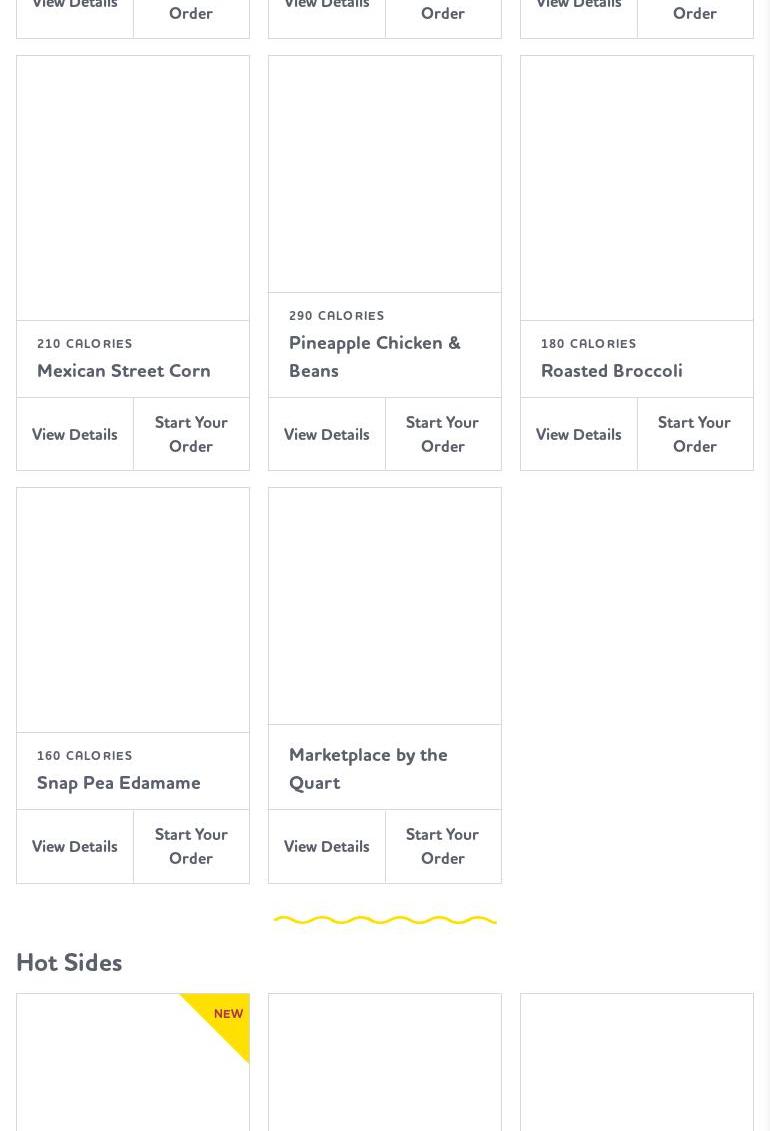 View Details

Order

View Details

Order

View Details

Order

210 CALORIES

Mexican Street Corn

View Details

Start Your Order

290 CALORIES

Pineapple Chicken & Beans

View Details

Start Your Order

180 CALORIES

Roasted Broccoli

View Details

Start Your Order

160 CALORIES

Snap Pea Edamame

View Details

Start Your Order

Marketplace by the Quart

View Details

Start Your Order

Hot Sides

NEW